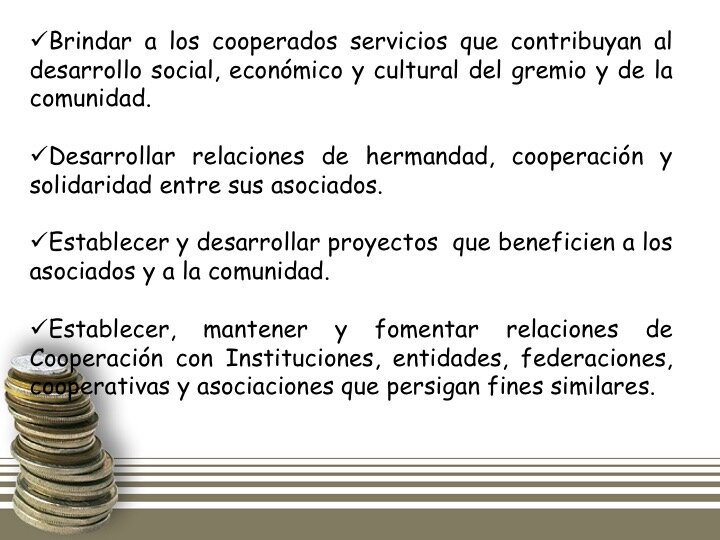 ✓Brindar a los cooperados servicios que contribuyan al desarrollo social, económico y cultural del gremio y de la comunidad.

✓Desarrollar relaciones de hermandad, cooperación y solidaridad entre sus asociados.

✓Establecer y desarrollar proyectos que beneficien a los asociados y a la comunidad.

✓Establecer, mantener y fomentar relaciones de Cooperación con Instituciones, entidades, federaciones, cooperativas y asociaciones que persigan fines similares.